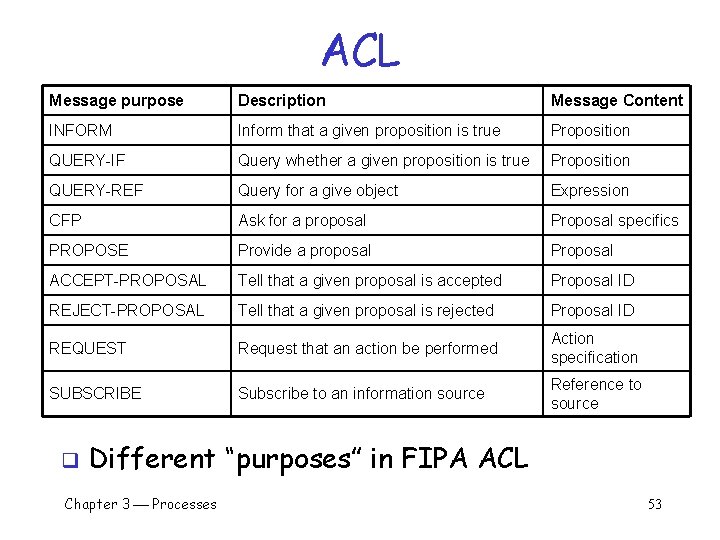 ACL

| Message purpose | Description | Message Content |
|---|---|---|
| INFORM | Inform that a given proposition is true | Proposition |
| QUERY-IF | Query whether a given proposition is true | Proposition |
| QUERY-REF | Query for a give object | Expression |
| CFP | Ask for a proposal | Proposal specifics |
| PROPOSE | Provide a proposal | Proposal |
| ACCEPT-PROPOSAL | Tell that a given proposal is accepted | Proposal ID |
| REJECT-PROPOSAL | Tell that a given proposal is rejected | Proposal ID |
| REQUEST | Request that an action be performed | Action specification |
| SUBSCRIBE | Subscribe to an information source | Reference to source |

Different “purposes“ in FIPA ACL

Chapter 3 — Processes

53